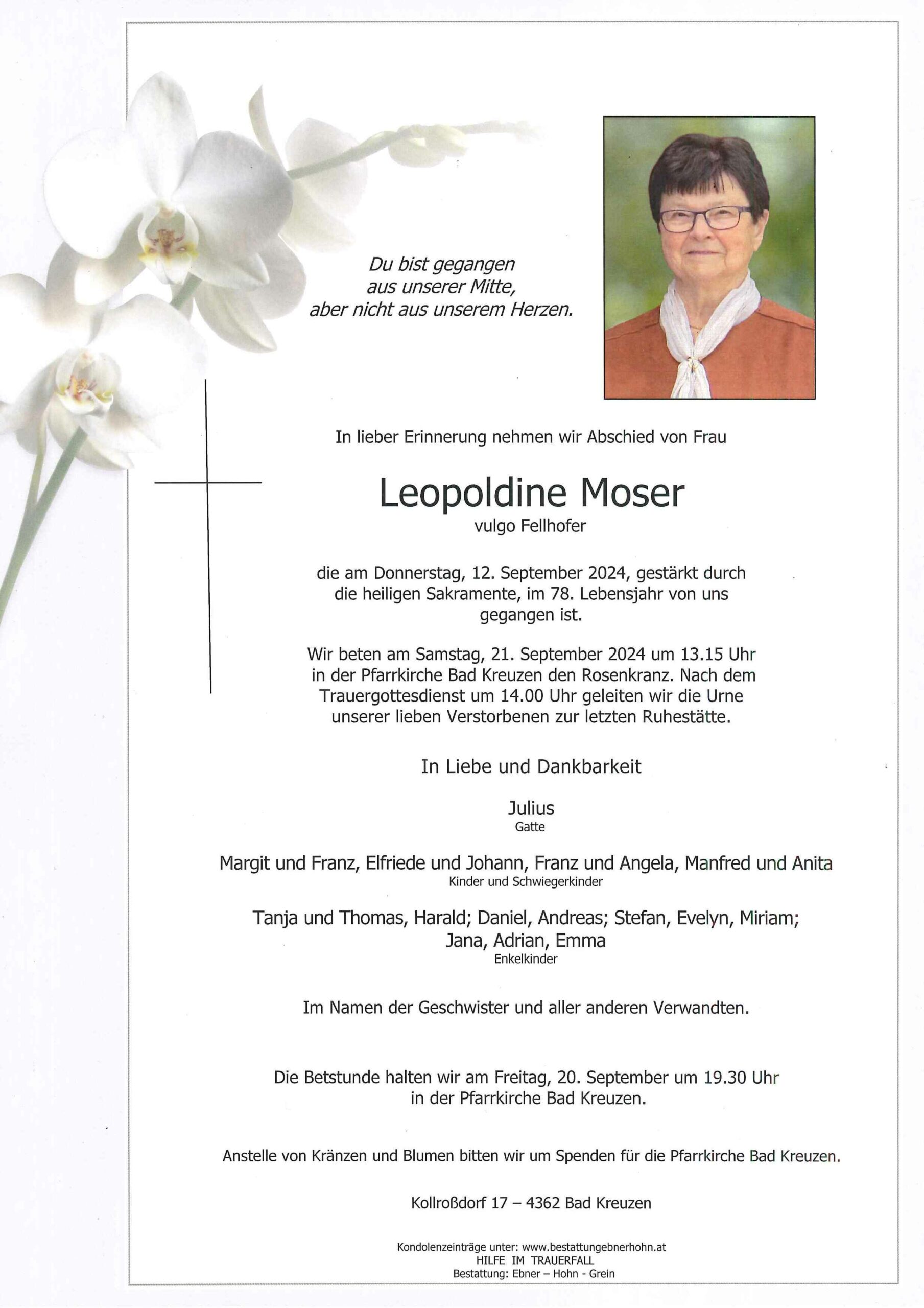 Du bist gegangen
aus unserer Mitte,
aber nicht aus unserem Herzen.

In lieber Erinnerung nehmen wir Abschied von Frau

Leopoldine Moser
vulgo Fellhofer

die am Donnerstag, 12. September 2024, gestärkt durch die heiligen Sakramente, im 78. Lebensjahr von uns gegangen ist.

Wir beten am Samstag, 21. September 2024 um 13.15 Uhr in der Pfarrkirche Bad Kreuzen den Rosenkranz. Nach dem Trauergottesdienst um 14.00 Uhr geleiten wir die Urne unserer lieben Verstorbenen zur letzten Ruhestätte.

In Liebe und Dankbarkeit

Julius
Gatte

Margit und Franz, Elfriede und Johann, Franz und Angela, Manfred und Anita
Kinder und Schwiegerkinder

Tanja und Thomas, Harald; Daniel, Andreas; Stefan, Evelyn, Miriam;
Jana, Adrian, Emma
Enkelkinder

Im Namen der Geschwister und aller anderen Verwandten.

Die Betstunde halten wir am Freitag, 20. September um 19.30 Uhr in der Pfarrkirche Bad Kreuzen.

Anstelle von Kränzen und Blumen bitten wir um Spenden für die Pfarrkirche Bad Kreuzen.

Kollroßdorf 17 – 4362 Bad Kreuzen

Kondolenzeinträge unter: www.bestattungebnerhohn.at
HILFE IM TRAUERFALL
Bestattung: Ebner – Hohn - Grein